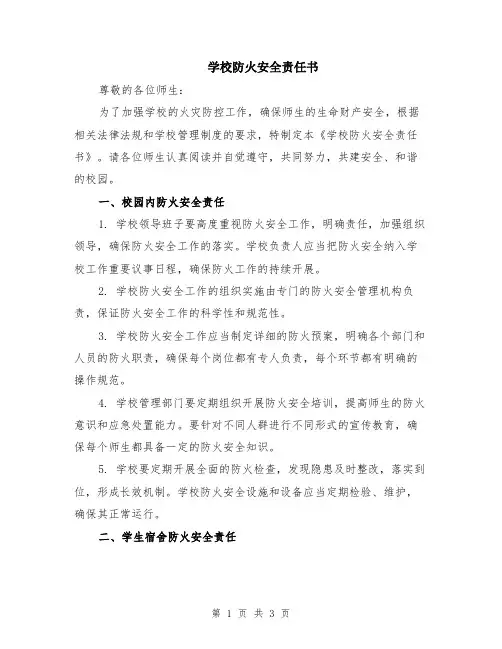 学校防火安全责任书

尊敬的各位师生：

为了加强学校的火灾防控工作，确保师生的生命财产安全，根据相关法律法规和学校管理制度的要求，特制定本《学校防火安全责任书》。请各位师生认真阅读并自觉遵守，共同努力，共建安全、和谐的校园。

一、校园内防火安全责任

1. 学校领导班子要高度重视防火安全工作，明确责任，加强组织领导，确保防火安全工作的落实。学校负责人应当把防火安全纳入学校工作重要议事日程，确保防火工作的持续开展。

2. 学校防火安全工作的组织实施由专门的防火安全管理机构负责，保证防火安全工作的科学性和规范性。

3. 学校防火安全工作应当制定详细的防火预案，明确各个部门和人员的防火职责，确保每个岗位都有专人负责，每个环节都有明确的操作规范。

4. 学校管理部门要定期组织开展防火安全培训，提高师生的防火意识和应急处置能力。要针对不同人群进行不同形式的宣传教育，确保每个师生都具备一定的防火安全知识。

5. 学校要定期开展全面的防火检查，发现隐患及时整改，落实到位，形成长效机制。学校防火安全设施和设备应当定期检验、维护，确保其正常运行。

二、学生宿舍防火安全责任

第 1 页 共 3 页